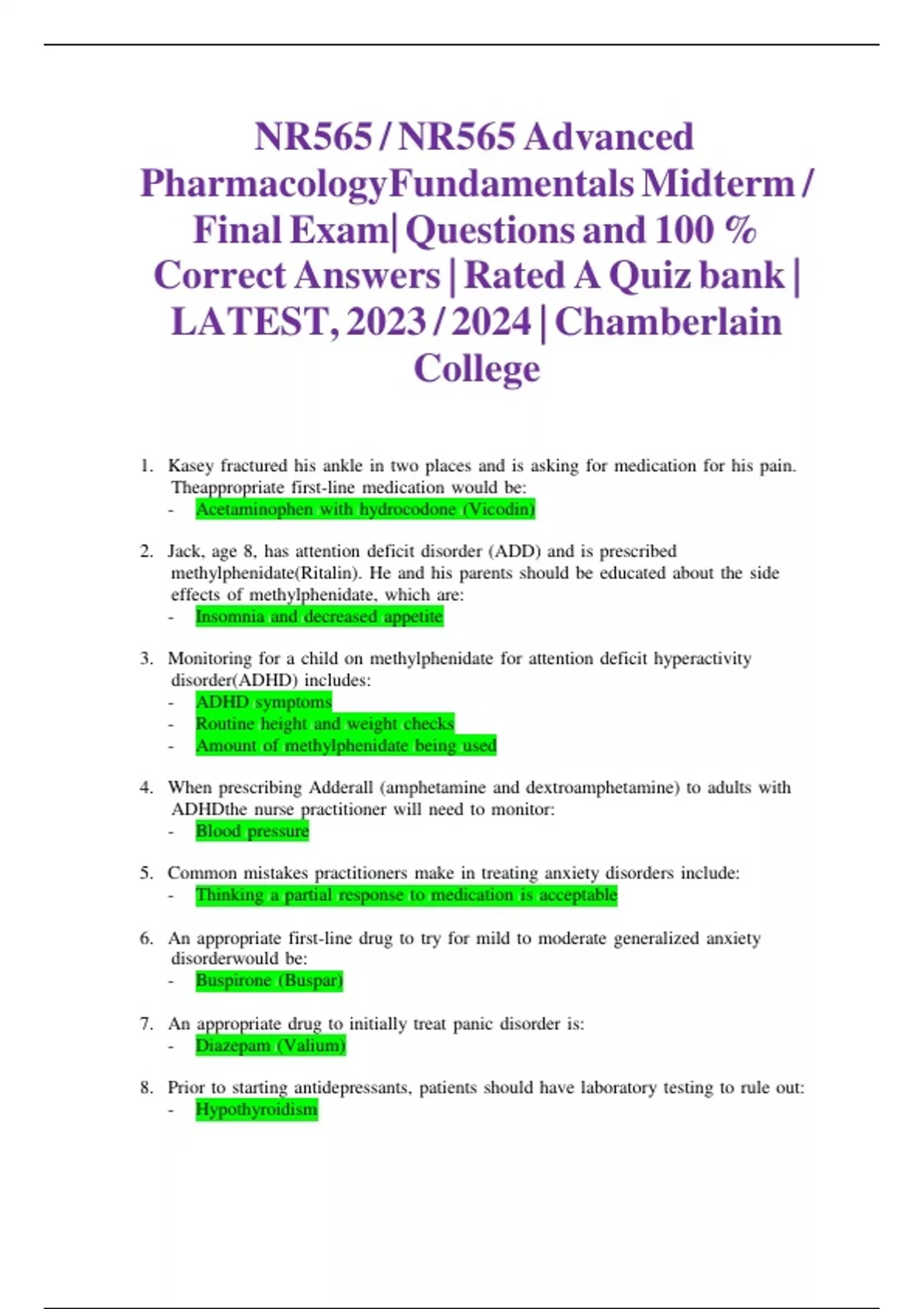 NR565 / NR565 Advanced PharmacologyFundamentals Midterm / Final Exam| Questions and 100 % Correct Answers | Rated A Quiz bank | LATEST, 2023 / 2024 | Chamberlain College

1. Kasey fractured his ankle in two places and is asking for medication for his pain. Theappropriate first-line medication would be:
- Acetaminophen with hydrocodone (Vicodin)

2. Jack, age 8, has attention deficit disorder (ADD) and is prescribed methylphenidate(Ritalin). He and his parents should be educated about the side effects of methylphenidate, which are:
- Insomnia and decreased appetite

3. Monitoring for a child on methylphenidate for attention deficit hyperactivity disorder(ADHD) includes:
- ADHD symptoms
- Routine height and weight checks
- Amount of methylphenidate being used

4. When prescribing Adderall (amphetamine and dextroamphetamine) to adults with ADHDthe nurse practitioner will need to monitor:
- Blood pressure

5. Common mistakes practitioners make in treating anxiety disorders include:
- Thinking a partial response to medication is acceptable

6. An appropriate first-line drug to try for mild to moderate generalized anxiety disorderwould be:
- Buspirone (Buspar)

7. An appropriate drug to initially treat panic disorder is:
- Diazepam (Valium)

8. Prior to starting antidepressants, patients should have laboratory testing to rule out:
- Hypothyroidism